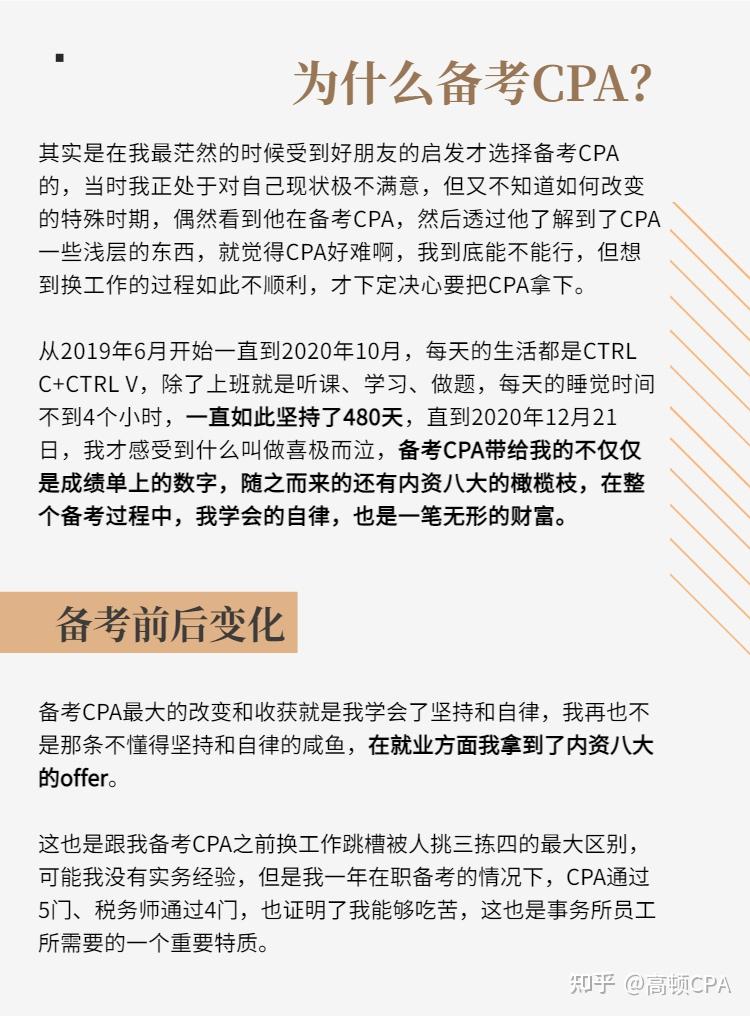 为什么备考CPA?

其实是在我最茫然的时候受到好朋友的启发才选择备考CPA的，当时我正处于对自己现状极不满意，但又不知道如何改变的特殊时期，偶然看到他在备考CPA，然后透过他了解到了CPA一些浅层的东西，就觉得CPA好难啊，我到底能不能行，但想到换工作的过程如此不顺利，才下定决心要把CPA拿下。

从2019年6月开始一直到2020年10月，每天的生活都是CTRL C+CTRL V，除了上班就是听课、学习、做题，每天的睡觉时间不到4个小时，一直如此坚持了480天，直到2020年12月21日，我才感受到什么叫做喜极而泣，备考CPA带给我的不仅仅是成绩单上的数字，随之而来的还有内资八大的橄榄枝，在整个备考过程中，我学会的自律，也是一笔无形的财富。

备考前后变化

备考CPA最大的改变和收获就是我学会了坚持和自律，我再也不是那条不懂得坚持和自律的咸鱼，在就业方面我拿到了内资八大的offer。

这也是跟我备考CPA之前换工作跳槽被人挑三拣四的最大区别，可能我没有实务经验，但是我一年在职备考的情况下，CPA通过5门、税务师通过4门，也证明了我能够吃苦，这也是事务所员工所需要的一个重要特质。

知乎 @高顿CPA